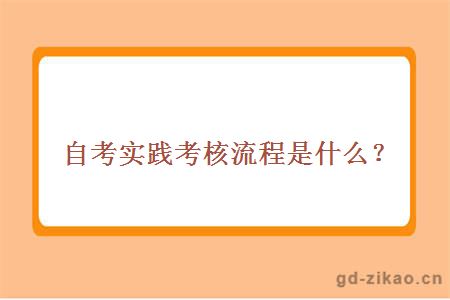 自考实践考核流程是什么？

gd-zikao.cn